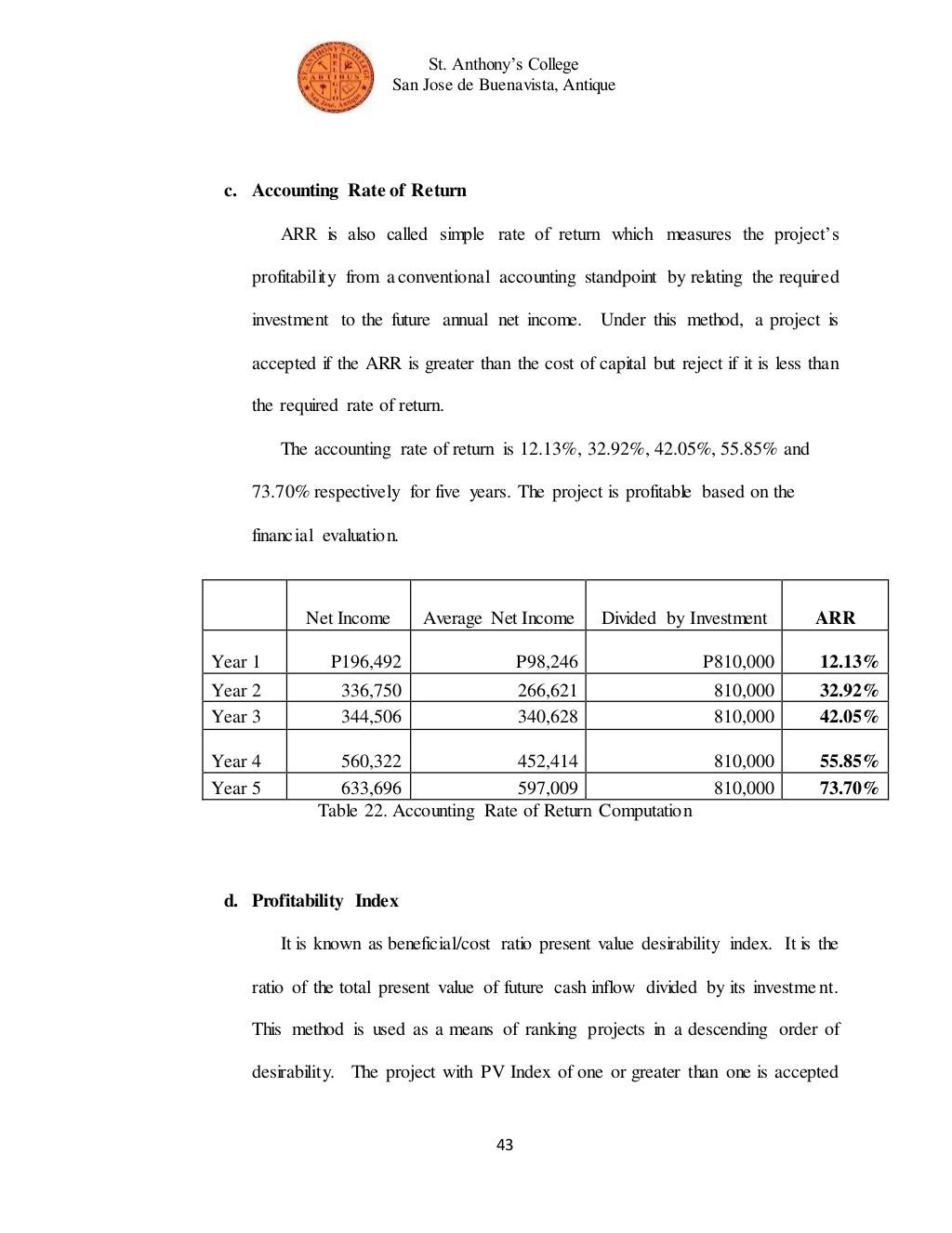 St. Anthony's College
San Jose de Buenavista, Antique

c. Accounting Rate of Return

ARR is also called simple rate of return which measures the project's profitability from a conventional accounting standpoint by relating the required investment to the future annual net income. Under this method, a project is accepted if the ARR is greater than the cost of capital but reject if it is less than the required rate of return.

The accounting rate of return is 12.13%, 32.92%, 42.05%, 55.85% and 73.70% respectively for five years. The project is profitable based on the financial evaluation.

| | Net Income | Average Net Income | Divided by Investment | ARR |
|---|---|---|---|---|
| Year 1 | P196,492 | P98,246 | P810,000 | 12.13% |
| Year 2 | 336,750 | 266,621 | 810,000 | 32.92% |
| Year 3 | 344,506 | 340,628 | 810,000 | 42.05% |
| Year 4 | 560,322 | 452,414 | 810,000 | 55.85% |
| Year 5 | 633,696 | 597,009 | 810,000 | 73.70% |

Table 22. Accounting Rate of Return Computation

d. Profitability Index

It is known as beneficial/cost ratio present value desirability index. It is the ratio of the total present value of future cash inflow divided by its investment. This method is used as a means of ranking projects in a descending order of desirability. The project with PV Index of one or greater than one is accepted

43